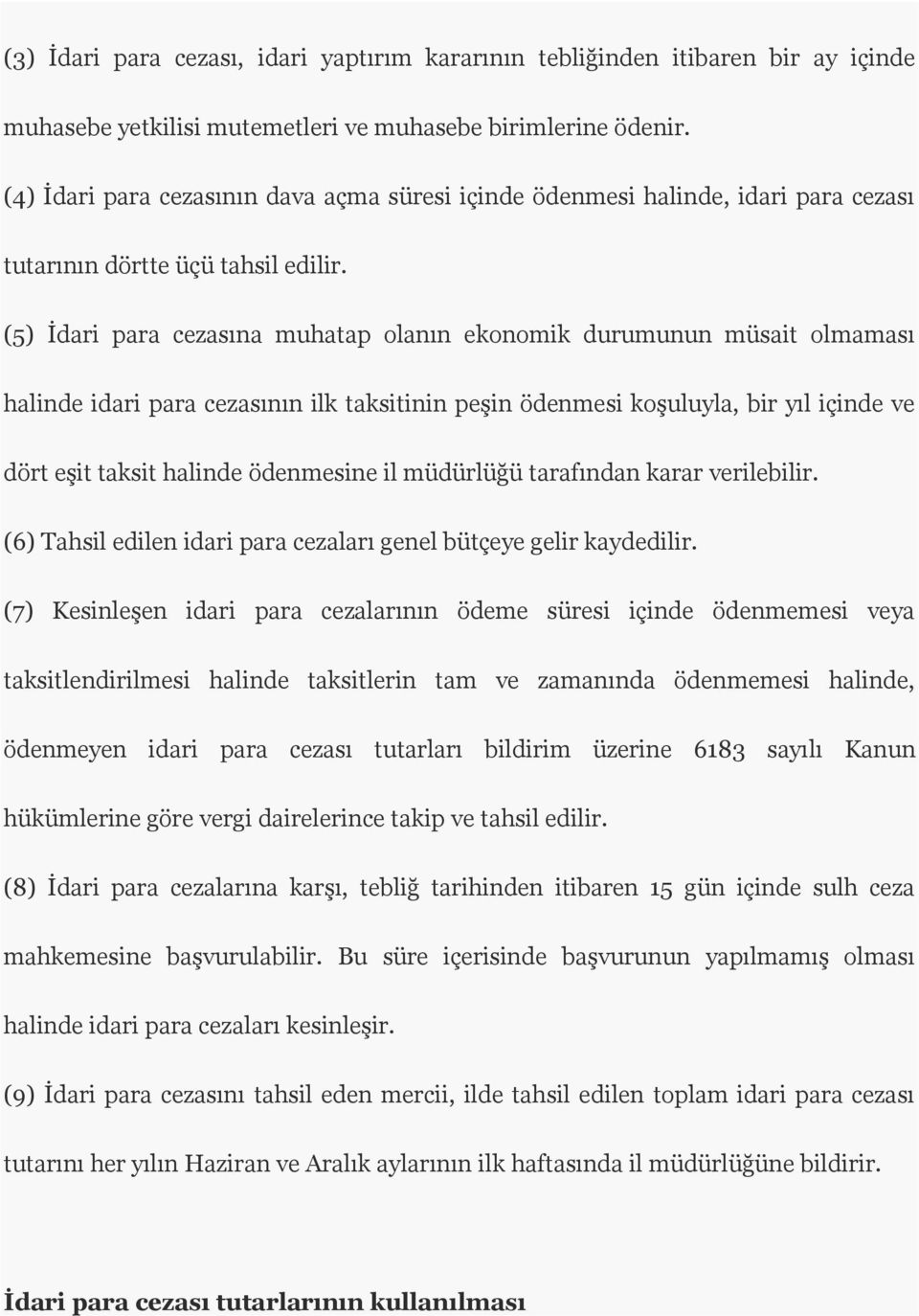 (3) İdari para cezası, idari yaptırım kararının tebliğinden itibaren bir ay içinde muhasebe yetkilisi mutemetleri ve muhasebe birimlerine ödenir.

(4) İdari para cezasının dava açma süresi içinde ödenmesi halinde, idari para cezası tutarının dörtte üçü tahsil edilir.

(5) İdari para cezasına muhatap olanın ekonomik durumunun müsait olmaması halinde idari para cezasının ilk taksitinin peşin ödenmesi koşuluyla, bir yıl içinde ve dört eşit taksit halinde ödenmesine il müdürlüğü tarafından karar verilebilir.

(6) Tahsil edilen idari para cezaları genel bütçeye gelir kaydedilir.

(7) Kesinleşen idari para cezalarının ödeme süresi içinde ödenmemesi veya taksitlendirilmesi halinde taksitlerin tam ve zamanında ödenmemesi halinde, ödenmeyen idari para cezası tutarları bildirim üzerine 6183 sayılı Kanun hükümlerine göre vergi dairelerince takip ve tahsil edilir.

(8) İdari para cezalarına karşı, tebliğ tarihinden itibaren 15 gün içinde sulh ceza mahkemesine başvurulabilir. Bu süre içerisinde başvurunun yapılmamış olması halinde idari para cezaları kesinleşir.

(9) İdari para cezasını tahsil eden mercii, ilde tahsil edilen toplam idari para cezası tutarını her yılın Haziran ve Aralık aylarının ilk haftasında il müdürlüğüne bildirir.

İdari para cezası tutarlarının kullanılması